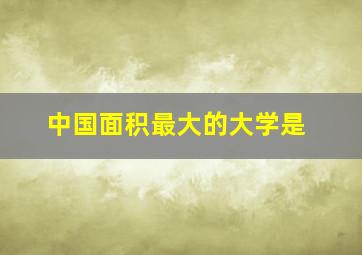 中国面积最大的大学是